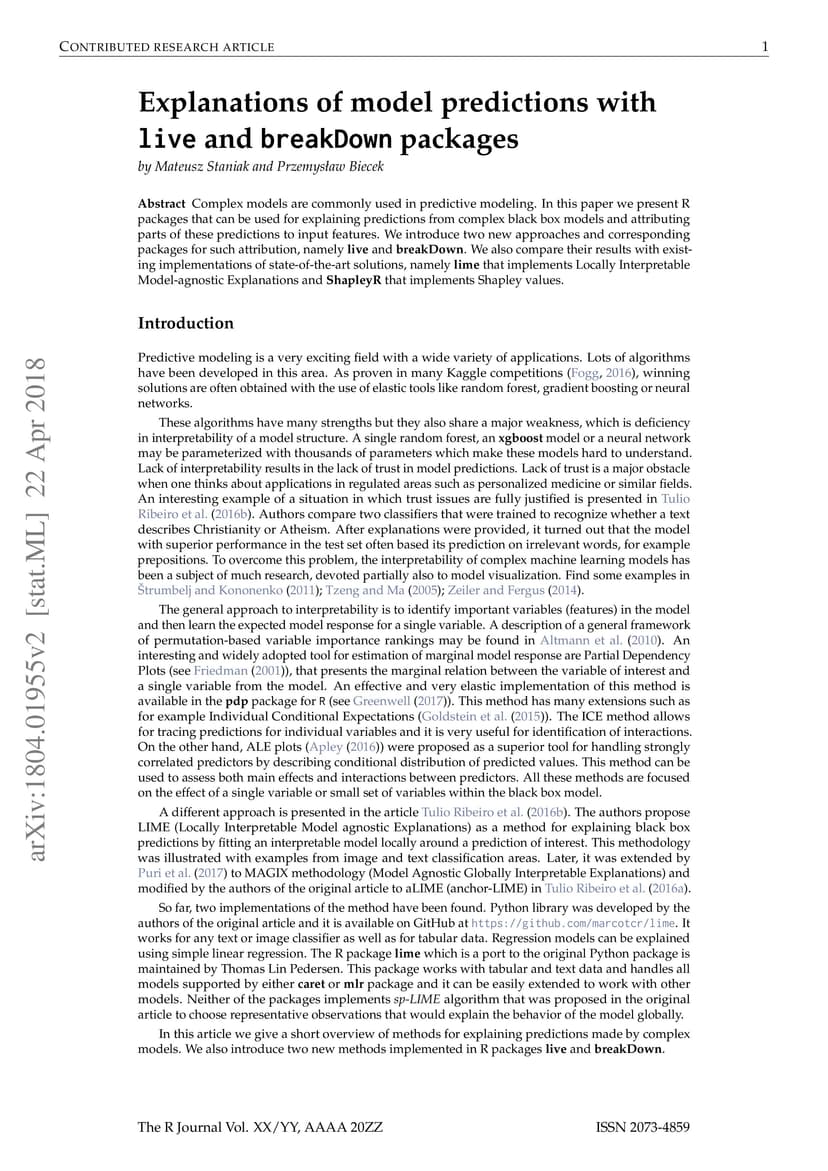 CONTRIBUTED RESEARCH ARTICLE 1

Explanations of model predictions with live and breakDown packages

by Mateusz Staniak and Przemysław Biecek

Abstract Complex models are commonly used in predictive modeling. In this paper we present R packages that can be used for explaining predictions from complex black box models and attributing parts of these predictions to input features. We introduce two new approaches and corresponding packages for such attribution, namely live and breakDown. We also compare their results with existing implementations of state-of-the-art solutions, namely lime that implements Locally Interpretable Model-agnostic Explanations and ShapleyR that implements Shapley values.

Introduction

Predictive modeling is a very exciting field with a wide variety of applications. Lots of algorithms have been developed in this area. As proven in many Kaggle competitions (Fogg, 2016), winning solutions are often obtained with the use of elastic tools like random forest, gradient boosting or neural networks.

These algorithms have many strengths but they also share a major weakness, which is deficiency in interpretability of a model structure. A single random forest, an xgboost model or a neural network may be parameterized with thousands of parameters which make these models hard to understand. Lack of interpretability results in the lack of trust in model predictions. Lack of trust is a major obstacle when one thinks about applications in regulated areas such as personalized medicine or similar fields. An interesting example of a situation in which trust issues are fully justified is presented in Tulio Ribeiro et al. (2016b). Authors compare two classifiers that were trained to recognize whether a text describes Christianity or Atheism. After explanations were provided, it turned out that the model with superior performance in the test set often based its prediction on irrelevant words, for example prepositions. To overcome this problem, the interpretability of complex machine learning models has been a subject of much research, devoted partially also to model visualization. Find some examples in Štrumbelj and Kononenko (2011); Tzeng and Ma (2005); Zeiler and Fergus (2014).

The general approach to interpretability is to identify important variables (features) in the model and then learn the expected model response for a single variable. A description of a general framework of permutation-based variable importance rankings may be found in Altmann et al. (2010). An interesting and widely adopted tool for estimation of marginal model response are Partial Dependency Plots (see Friedman (2001)), that presents the marginal relation between the variable of interest and a single variable from the model. An effective and very elastic implementation of this method is available in the pdp package for R (see Greenwell (2017)). This method has many extensions such as for example Individual Conditional Expectations (Goldstein et al. (2015)). The ICE method allows for tracing predictions for individual variables and it is very useful for identification of interactions. On the other hand, ALE plots (Apley (2016)) were proposed as a superior tool for handling strongly correlated predictors by describing conditional distribution of predicted values. This method can be used to assess both main effects and interactions between predictors. All these methods are focused on the effect of a single variable or small set of variables within the black box model.

A different approach is presented in the article Tulio Ribeiro et al. (2016b). The authors propose LIME (Locally Interpretable Model agnostic Explanations) as a method for explaining black box predictions by fitting an interpretable model locally around a prediction of interest. This methodology was illustrated with examples from image and text classification areas. Later, it was extended by Puri et al. (2017) to MAGIX methodology (Model Agnostic Globally Interpretable Explanations) and modified by the authors of the original article to aLIME (anchor-LIME) in Tulio Ribeiro et al. (2016a).

So far, two implementations of the method have been found. Python library was developed by the authors of the original article and it is available on GitHub at https://github.com/marcotcr/lime. It works for any text or image classifier as well as for tabular data. Regression models can be explained using simple linear regression. The R package lime which is a port to the original Python package is maintained by Thomas Lin Pedersen. This package works with tabular and text data and handles all models supported by either caret or mlr package and it can be easily extended to work with other models. Neither of the packages implements sp-LIME algorithm that was proposed in the original article to choose representative observations that would explain the behavior of the model globally.

In this article we give a short overview of methods for explaining predictions made by complex models. We also introduce two new methods implemented in R packages live and breakDown.

arXiv:1804.01955v2 [stat.ML] 22 Apr 2018

The R Journal Vol. XX/YY, AAAA 20ZZ ISSN 2073-4859